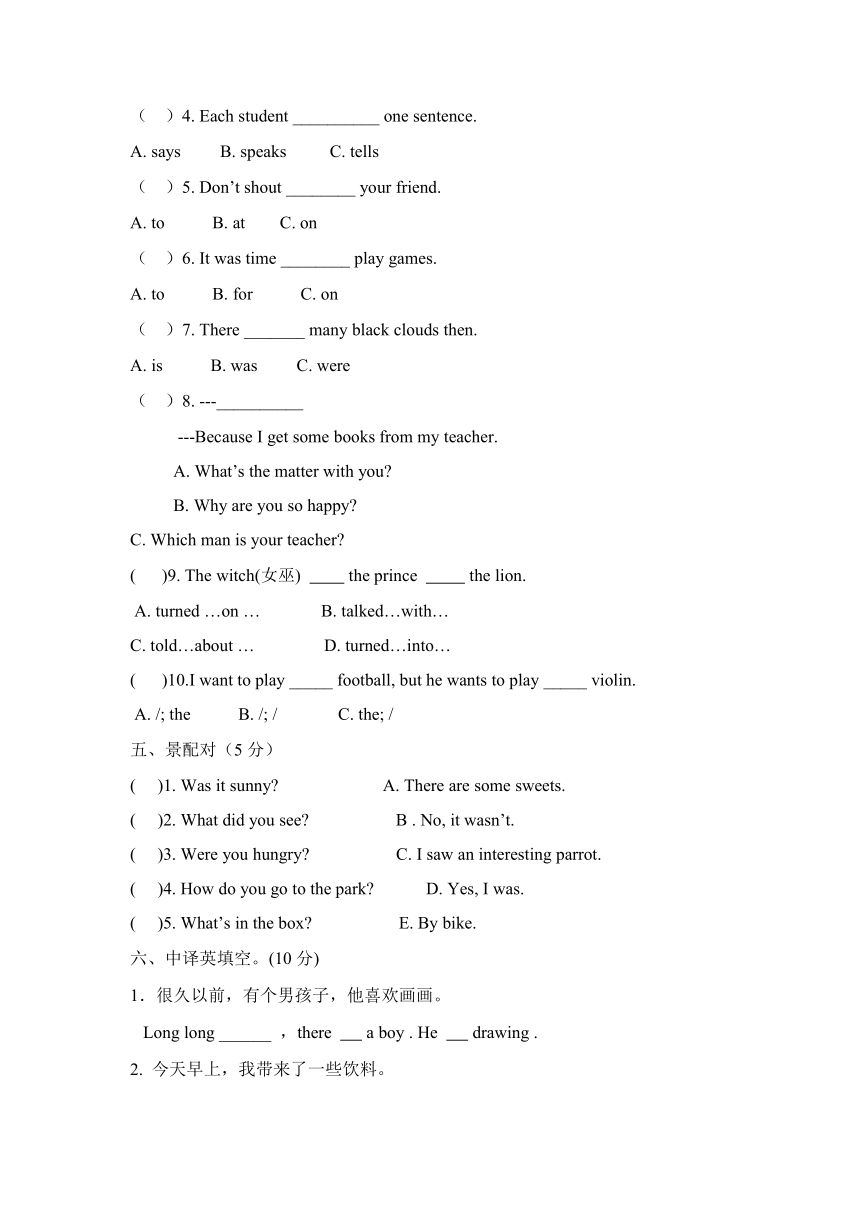 （ ）4. Each student __________ one sentence.

A. says B. speaks C. tells

（ ）5. Don’t shout ________ your friend.

A. to B. at C. on

（ ）6. It was time ________ play games.

A. to B. for C. on

（ ）7. There _______ many black clouds then.

A. is B. was C. were

（ ）8. ---__________

---Because I get some books from my teacher.

A. What’s the matter with you?

B. Why are you so happy?

C. Which man is your teacher?

( )9. The witch(女巫) ____ the prince _____ the lion.

A. turned …on … B. talked…with…

C. told…about … D. turned…into…

( )10.I want to play _____ football, but he wants to play _____ violin.

A. /; the B. /; / C. the; /

五、景配对（5 分）

( )1. Was it sunny? A. There are some sweets.

( )2. What did you see? B . No, it wasn’t.

( )3. Were you hungry? C. I saw an interesting parrot.

( )4. How do you go to the park? D. Yes, I was.

( )5. What’s in the box? E. By bike.

六、中译英填空。(10 分)

1．很久以前，有个男孩子，他喜欢画画。

Long long ______ ，there ___ a boy . He ___ drawing .

2. 今天早上，我带来了一些饮料。